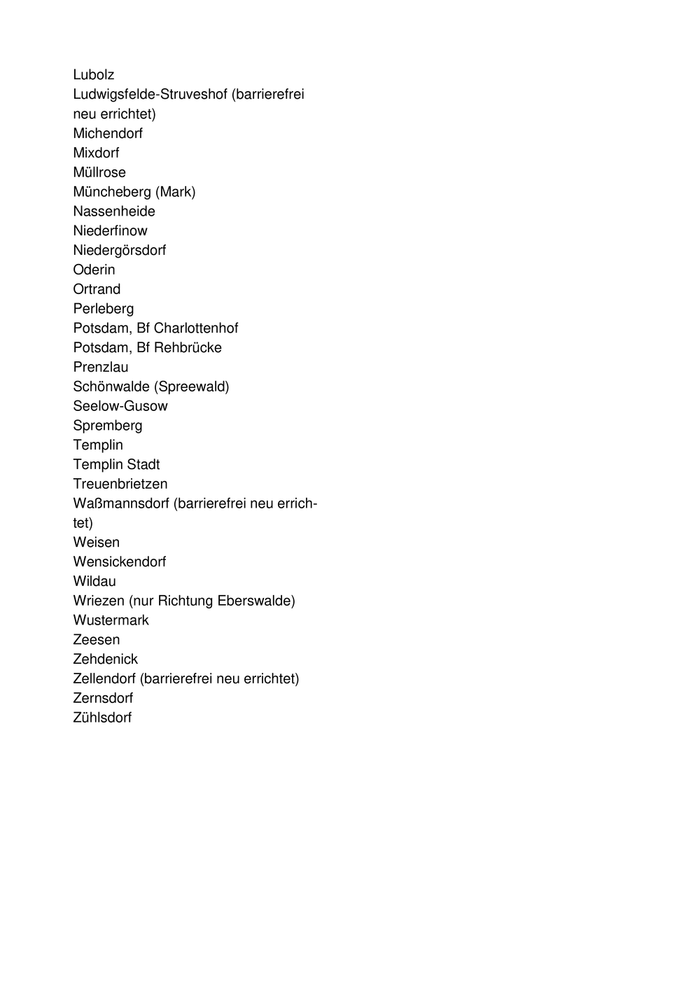 Lubolz
Ludwigsfelde-Struveshof (barrierefrei neu errichtet)
Michendorf
Mixdorf
Müllrose
Müncheberg (Mark)
Nassenheide
Niederfinow
Niedergörsdorf
Oderin
Ortrand
Perleberg
Potsdam, Bf Charlottenhof
Potsdam, Bf Rehbrücke
Prenzlau
Schönwalde (Spreewald)
Seelow-Gusow
Spremberg
Templin
Templin Stadt
Treuenbrietzen
Waßmannsdorf (barrierefrei neu errichtet)
Weisen
Wensickendorf
Wildau
Wriezen (nur Richtung Eberswalde)
Wustermark
Zeesen
Zehdenick
Zellendorf (barrierefrei neu errichtet)
Zernsdorf
Zühlsdorf